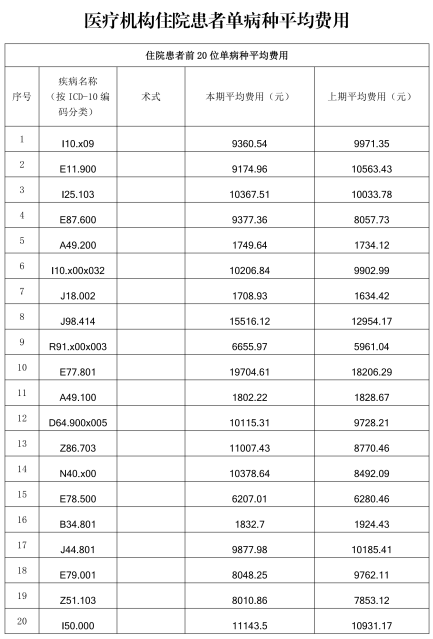 医疗机构住院患者单病种平均费用

| 住院患者前20位单病种平均费用 | | | | |
|---|---|---|---|---|
| 序号 | 疾病名称（按ICD-10编码分类） | 术式 | 本期平均费用（元） | 上期平均费用（元） |
| 1 | I10.x09 | | 9360.54 | 9971.35 |
| 2 | E11.900 | | 9174.96 | 10563.43 |
| 3 | I25.103 | | 10367.51 | 10033.78 |
| 4 | E87.600 | | 9377.36 | 8057.73 |
| 5 | A49.200 | | 1749.64 | 1734.12 |
| 6 | I10.x00x032 | | 10206.84 | 9902.99 |
| 7 | J18.002 | | 1708.93 | 1634.42 |
| 8 | J98.414 | | 15516.12 | 12954.17 |
| 9 | R91.x00x003 | | 6655.97 | 5961.04 |
| 10 | E77.801 | | 19704.61 | 18206.29 |
| 11 | A49.100 | | 1802.22 | 1828.67 |
| 12 | D64.900x005 | | 10115.31 | 9728.21 |
| 13 | Z86.703 | | 11007.43 | 8770.46 |
| 14 | N40.x00 | | 10378.64 | 8492.09 |
| 15 | E78.500 | | 6207.01 | 6280.46 |
| 16 | B34.801 | | 1832.7 | 1924.43 |
| 17 | J44.801 | | 9877.98 | 10185.41 |
| 18 | E79.001 | | 8048.25 | 9762.11 |
| 19 | Z51.103 | | 8010.86 | 7853.12 |
| 20 | I50.000 | | 11143.5 | 10931.17 |